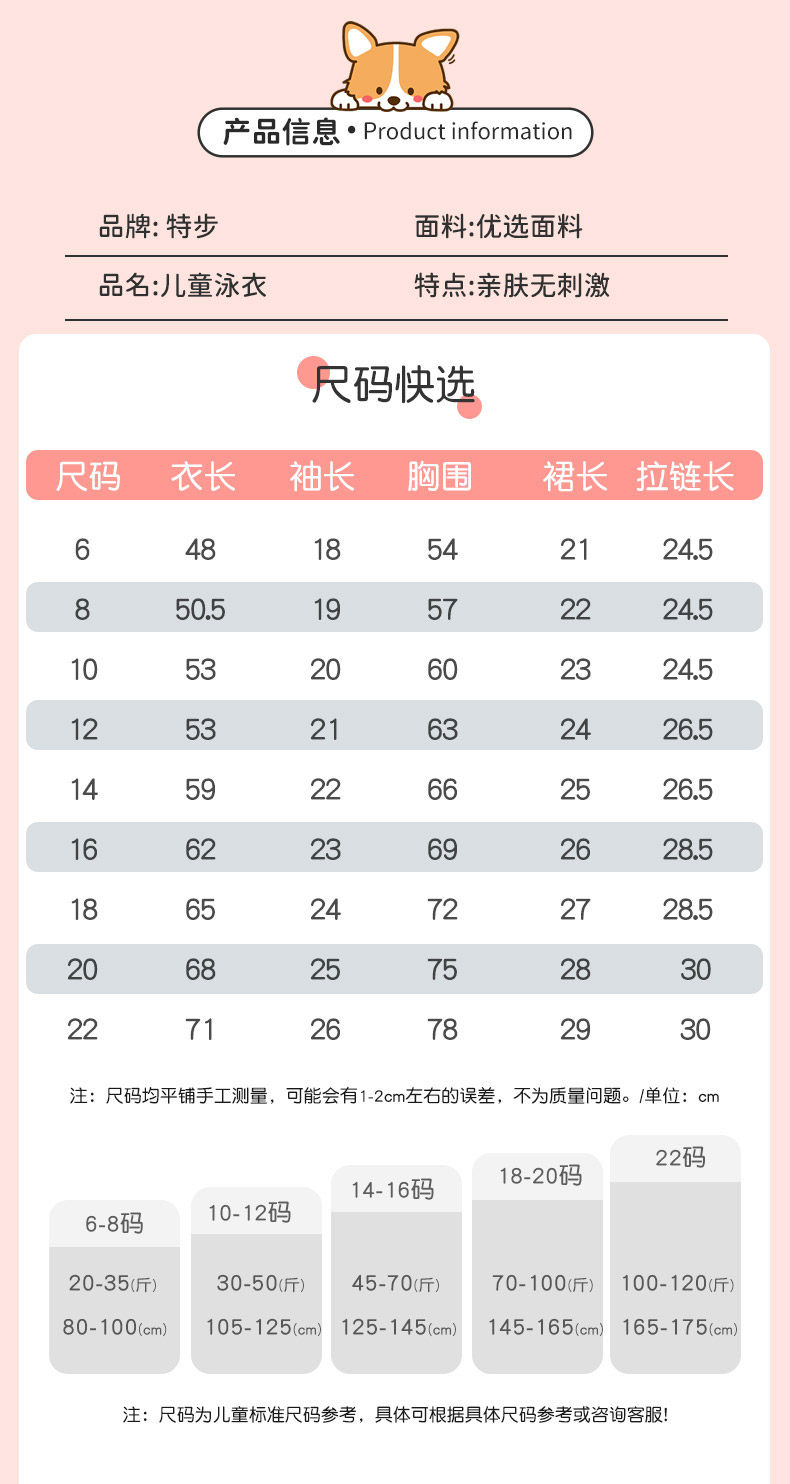 产品信息 • Product information

品牌: 特步
面料:优选面料
品名:儿童泳衣
特点:亲肤无刺激

尺码快选

| 尺码 | 衣长 | 袖长 | 胸围 | 裙长 | 拉链长 |
|---|---|---|---|---|---|
| 6 | 48 | 18 | 54 | 21 | 24.5 |
| 8 | 50.5 | 19 | 57 | 22 | 24.5 |
| 10 | 53 | 20 | 60 | 23 | 24.5 |
| 12 | 53 | 21 | 63 | 24 | 26.5 |
| 14 | 59 | 22 | 66 | 25 | 26.5 |
| 16 | 62 | 23 | 69 | 26 | 28.5 |
| 18 | 65 | 24 | 72 | 27 | 28.5 |
| 20 | 68 | 25 | 75 | 28 | 30 |
| 22 | 71 | 26 | 78 | 29 | 30 |

注：尺码均平铺手工测量，可能会有1-2cm左右的误差，不为质量问题。/单位：cm

6-8码
20-35(斤)
80-100(cm)

10-12码
30-50(斤)
105-125(cm)

14-16码
45-70(斤)
125-145(cm)

18-20码
70-100(斤)
145-165(cm)

22码
100-120(斤)
165-175(cm)

注：尺码为儿童标准尺码参考，具体可根据具体尺码参考或咨询客服!